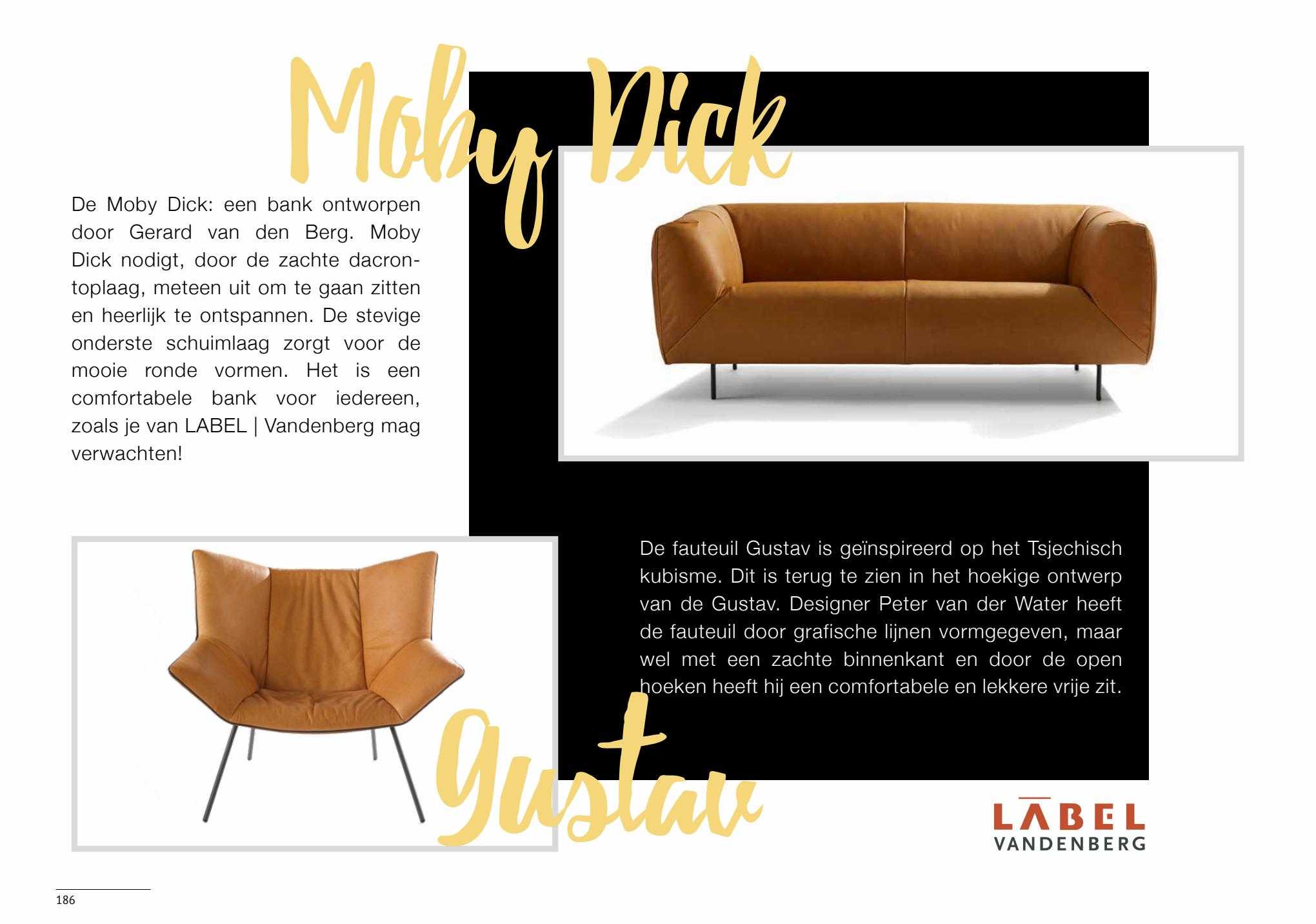 Moby Dick

De Moby Dick: een bank ontworpen door Gerard van den Berg. Moby Dick nodigt, door de zachte dacrontoplaag, meteen uit om te gaan zitten en heerlijk te ontspannen. De stevige onderste schuimlaag zorgt voor de mooie ronde vormen. Het is een comfortabele bank voor iedereen, zoals je van LABEL | Vandenberg mag verwachten!

De fauteuil Gustav is geïnspireerd op het Tsjechisch kubisme. Dit is terug te zien in het hoekige ontwerp van de Gustav. Designer Peter van der Water heeft de fauteuil door grafische lijnen vormgegeven, maar wel met een zachte binnenkant en door de open hoeken heeft hij een comfortabele en lekkere vrije zit.

Gustav

LABEL
VANDENBERG

186